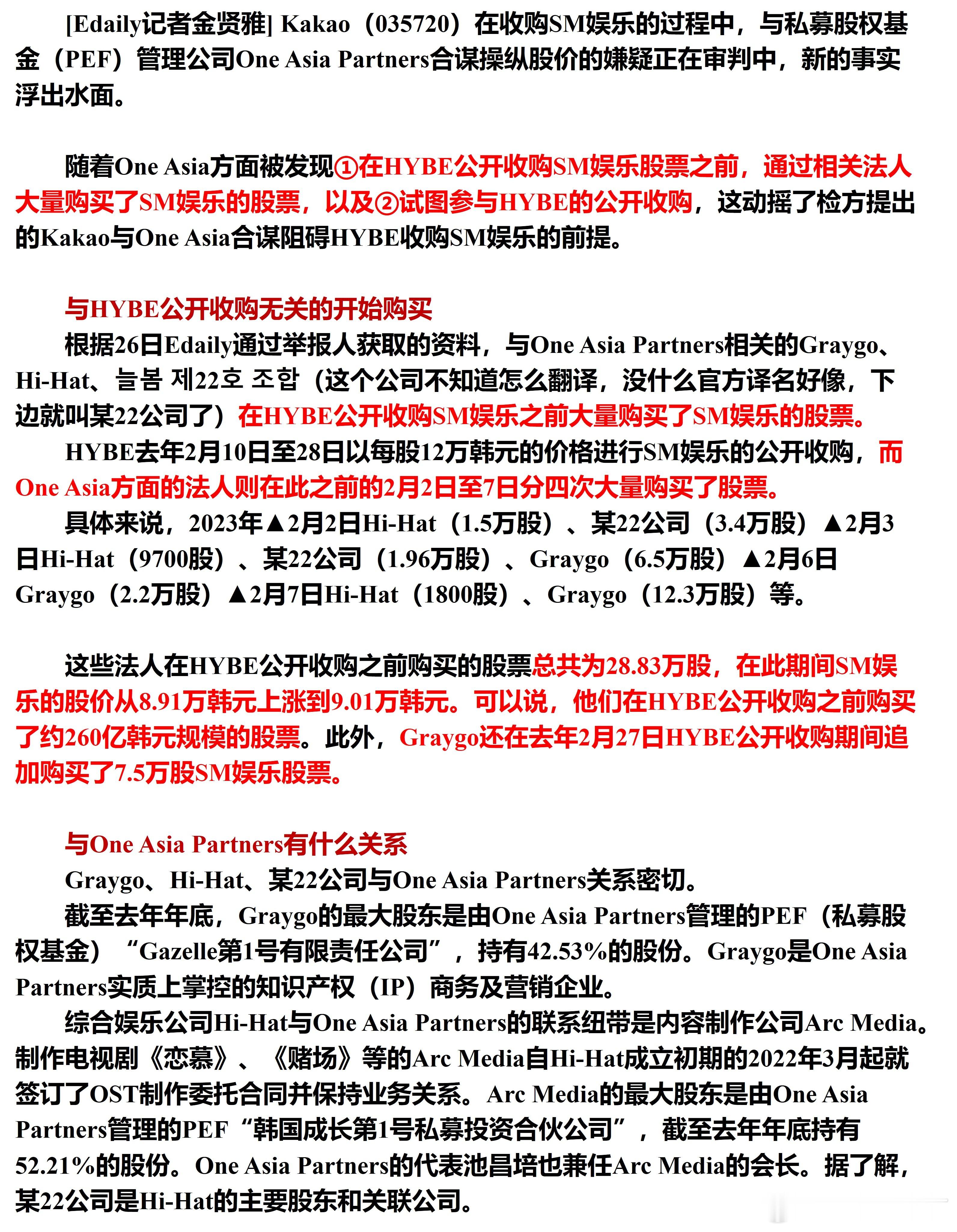 [Edaily记者金贤雅] Kakao（035720）在收购SM娱乐的过程中，与私募股权基金（PEF）管理公司One Asia Partners合谋操纵股价的嫌疑正在审判中，新的事实浮出水面。

随着One Asia方面被发现①在HYBE公开收购SM娱乐股票之前，通过相关法人大量购买了SM娱乐的股票，以及②试图参与HYBE的公开收购，这动摇了检方提出的Kakao与One Asia合谋阻碍HYBE收购SM娱乐的前提。

与HYBE公开收购无关的开始购买

根据26日Edaily通过举报人获取的资料，与One Asia Partners相关的Graygo、Hi-Hat、늘봄 제22호 조합（这个公司不知道怎么翻译，没什么官方译名好像，下边就叫某22公司了）在HYBE公开收购SM娱乐之前大量购买了SM娱乐的股票。

HYBE去年2月10日至28日以每股12万韩元的价格进行SM娱乐的公开收购，而One Asia方面的法人则在此之前的2月2日至7日分四次大量购买了股票。

具体来说，2023年▲2月2日Hi-Hat（1.5万股）、某22公司（3.4万股）▲2月3日Hi-Hat（9700股）、某22公司（1.96万股）、Graygo（6.5万股）▲2月6日Graygo（2.2万股）▲2月7日Hi-Hat（1800股）、Graygo（12.3万股）等。

这些法人在HYBE公开收购之前购买的股票总共为28.83万股，在此期间SM娱乐的股价从8.91万韩元上涨到9.01万韩元。可以说，他们在HYBE公开收购之前购买了约260亿韩元规模的股票。此外，Graygo还在去年2月27日HYBE公开收购期间追加购买了7.5万股SM娱乐股票。

与One Asia Partners有什么关系

Graygo、Hi-Hat、某22公司与One Asia Partners关系密切。

截至去年年底，Graygo的最大股东是由One Asia Partners管理的PEF（私募股权基金）“Gazelle第1号有限责任公司”，持有42.53%的股份。Graygo是One Asia Partners实质上掌控的知识产权（IP）商务及营销企业。

综合娱乐公司Hi-Hat与One Asia Partners的联系纽带是内容制作公司Arc Media。制作电视剧《恋慕》、《赌场》等的Arc Media自Hi-Hat成立初期的2022年3月起就签订了OST制作委托合同并保持业务关系。Arc Media的最大股东是由One Asia Partners管理的PEF“韩国成长第1号私募投资合伙公司”，截至去年年底持有52.21%的股份。One Asia Partners的代表池昌培也兼任Arc Media的会长。据了解，某22公司是Hi-Hat的主要股东和关联公司。